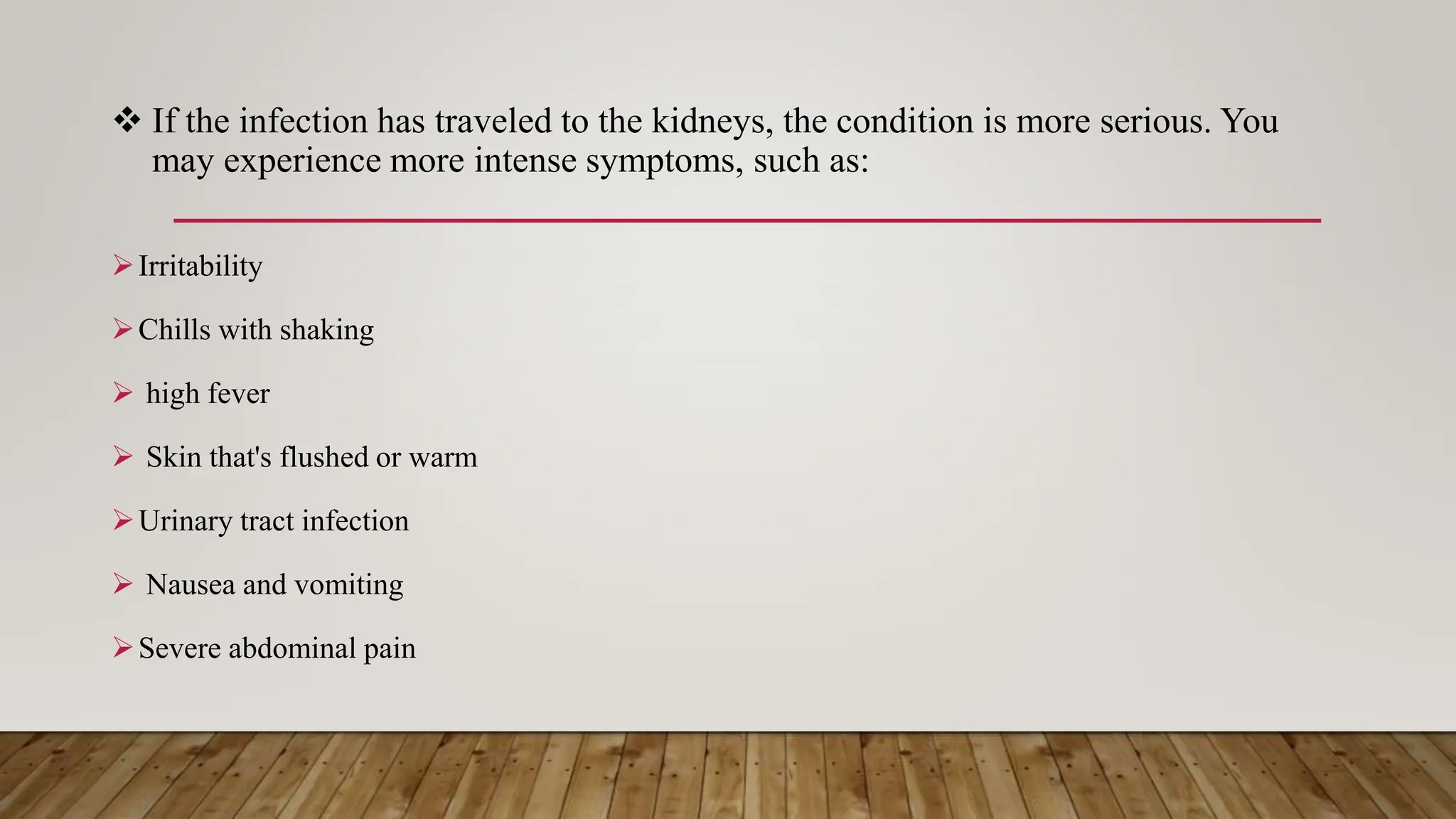 ❖ If the infection has traveled to the kidneys, the condition is more serious. You may experience more intense symptoms, such as:

➢ Irritability

➢ Chills with shaking

➢ high fever

➢ Skin that's flushed or warm

➢ Urinary tract infection

➢ Nausea and vomiting

➢ Severe abdominal pain